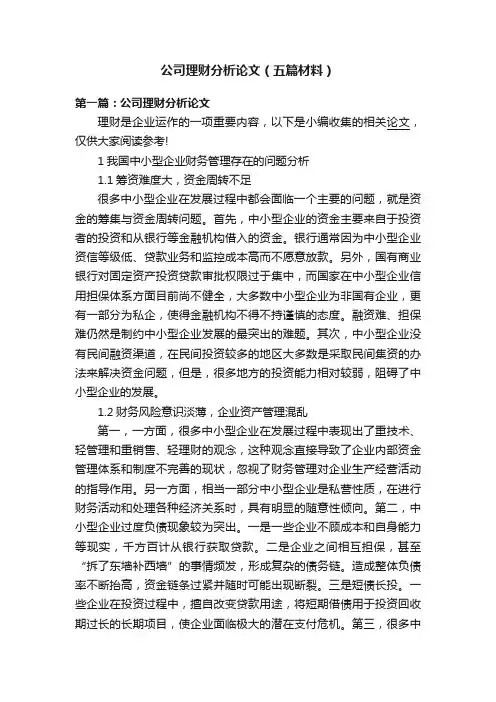 公司理财分析论文（五篇材料）

第一篇：公司理财分析论文

理财是企业运作的一项重要内容，以下是小编收集的相关论文，仅供大家阅读参考!

1 我国中小型企业财务管理存在的问题分析

1.1 筹资难度大，资金周转不足

很多中小型企业在发展过程中都会面临一个主要的问题，就是资金的筹集与资金周转问题。首先，中小型企业的资金主要来自于投资者的投资和从银行等金融机构借入的资金。银行通常因为中小型企业资信等级低、贷款业务和监控成本高而不愿意放款。另外，国有商业银行对固定资产投资贷款审批权限过于集中，而国家在中小型企业信用担保体系方面目前尚不健全，大多数中小型企业为非国有企业，更有一部分为私企，使得金融机构不得不持谨慎的态度。融资难、担保难仍然是制约中小型企业发展的最突出的难题。其次，中小型企业没有民间融资渠道，在民间投资较多的地区大多数是采取民间集资的办法来解决资金问题，但是，很多地方的投资能力相对较弱，阻碍了中小型企业的发展。

1.2 财务风险意识淡薄，企业资产管理混乱

第一，一方面，很多中小型企业在发展过程中表现出了重技术、轻管理和重销售、轻理财的观念，这种观念直接导致了企业内部资金管理体系和制度不完善的现状，忽视了财务管理对企业生产经营活动的指导作用。另一方面，相当一部分中小型企业是私营性质，在进行财务活动和处理各种经济关系时，具有明显的随意性倾向。第二，中小型企业过度负债现象较为突出。一是一些企业不顾成本和自身能力等现实，千方百计从银行获取贷款。二是企业之间相互担保，甚至“拆了东墙补西墙”的事情频发，形成复杂的债务链。造成整体负债率不断抬高，资金链条过紧并随时可能出现断裂。三是短债长投。一些企业在投资过程中，擅自改变贷款用途，将短期借债用于投资回收期过长的长期项目，使企业面临极大的潜在支付危机。第三，很多中